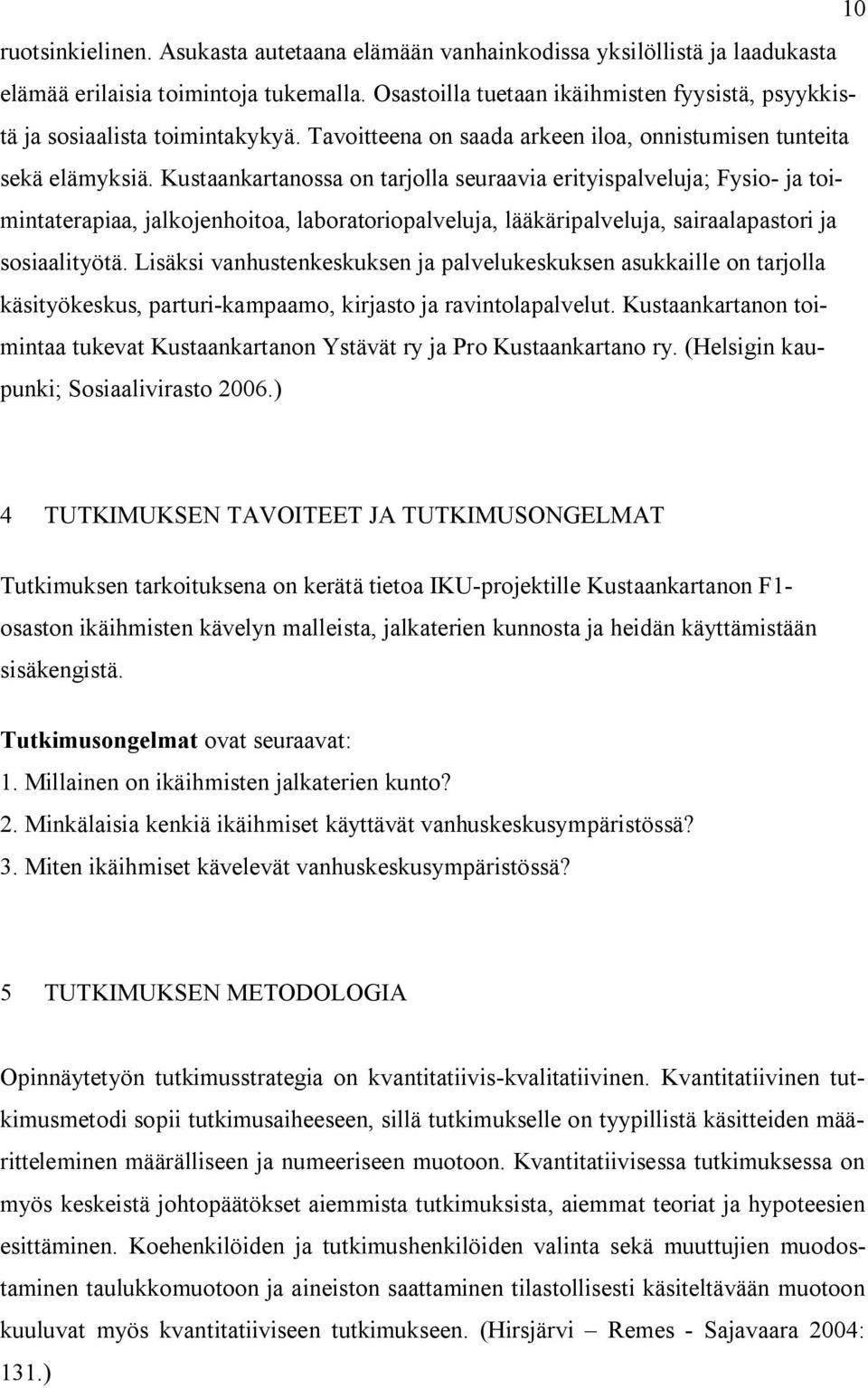 10

ruotsinkielinen. Asukasta autetaana elämään vanhainkodissa yksilöllistä ja laadukasta elämää erilaisia toimintoja tukemalla. Osastoilla tuetaan ikäihmisten fyysistä, psyykkistä ja sosiaalista toimintakykyä. Tavoitteena on saada arkeen iloa, onnistumisen tunteita sekä elämyksiä. Kustaankartanossa on tarjolla seuraavia erityispalveluja; Fysio- ja toimintaterapiaa, jalkojenhoitoa, laboratoriopalveluja, lääkäripalveluja, sairaalapastori ja sosiaalityötä. Lisäksi vanhustenkeskuksen ja palvelukeskuksen asukkaille on tarjolla käsityökeskus, parturi-kampaamo, kirjasto ja ravintolapalvelut. Kustaankartanon toimintaa tukevat Kustaankartanon Ystävät ry ja Pro Kustaankartano ry. (Helsigin kaupunki; Sosiaalivirasto 2006.)

4 TUTKIMUKSEN TAVOITEET JA TUTKIMUSONGELMAT

Tutkimuksen tarkoituksena on kerätä tietoa IKU-projektille Kustaankartanon F1-osaston ikäihmisten kävelyn malleista, jalkaterien kunnosta ja heidän käyttämistään sisäkengistä.

Tutkimusongelmat ovat seuraavat:
1. Millainen on ikäihmisten jalkaterien kunto?
2. Minkälaisia kenkiä ikäihmiset käyttävät vanhuskeskusympäristössä?
3. Miten ikäihmiset kävelevät vanhuskeskusympäristössä?

5 TUTKIMUKSEN METODOLOGIA

Opinnäytetyön tutkimusstrategia on kvantitatiivis-kvalitatiivinen. Kvantitatiivinen tutkimusmetodi sopii tutkimusaiheeseen, sillä tutkimukselle on tyypillistä käsitteiden määritteleminen määrälliseen ja numeeriseen muotoon. Kvantitatiivisessa tutkimuksessa on myös keskeistä johtopäätökset aiemmista tutkimuksista, aiemmat teoriat ja hypoteesien esittäminen. Koehenkilöiden ja tutkimushenkilöiden valinta sekä muuttujien muodostaminen taulukkomuotoon ja aineiston saattaminen tilastollisesti käsiteltävään muotoon kuuluvat myös kvantitatiiviseen tutkimukseen. (Hirsjärvi – Remes - Sajavaara 2004: 131.)